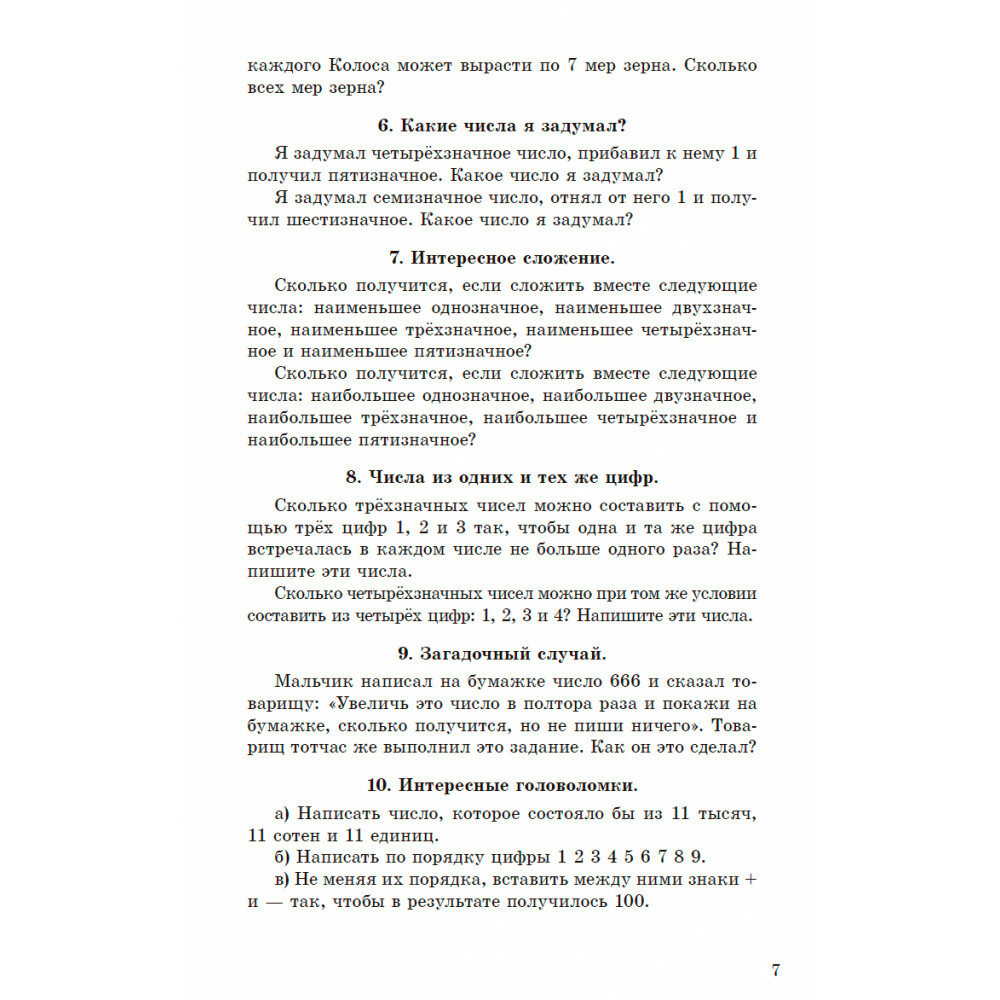 каждого Колоса может вырасти по 7 мер зерна. Сколько всех мер зерна?

6. Какие числа я задумал?

Я задумал четырёхзначное число, прибавил к нему 1 и получил пятизначное. Какое число я задумал?

Я задумал семизначное число, отнял от него 1 и получил шестизначное. Какое число я задумал?

7. Интересное сложение.

Сколько получится, если сложить вместе следующие числа: наименьшее однозначное, наименьшее двухзначное, наименьшее трёхзначное, наименьшее четырёхзначное и наименьшее пятизначное?

Сколько получится, если сложить вместе следующие числа: наибольшее однозначное, наибольшее двузначное, наибольшее трёхзначное, наибольшее четырёхзначное и наибольшее пятизначное?

8. Числа из одних и тех же цифр.

Сколько трёхзначных чисел можно составить с помощью трёх цифр 1, 2 и 3 так, чтобы одна и та же цифра встречалась в каждом числе не больше одного раза? Напишите эти числа.

Сколько четырёхзначных чисел можно при том же условии составить из четырёх цифр: 1, 2, 3 и 4? Напишите эти числа.

9. Загадочный случай.

Мальчик написал на бумажке число 666 и сказал товарищу: «Увеличь это число в полтора раза и покажи на бумажке, сколько получится, но не пиши ничего». Товарищ тотчас же выполнил это задание. Как он это сделал?

10. Интересные головоломки.

а) Написать число, которое состояло бы из 11 тысяч, 11 сотен и 11 единиц.

б) Написать по порядку цифры 1 2 3 4 5 6 7 8 9.

в) Не меняя их порядка, вставить между ними знаки + и — так, чтобы в результате получилось 100.

7